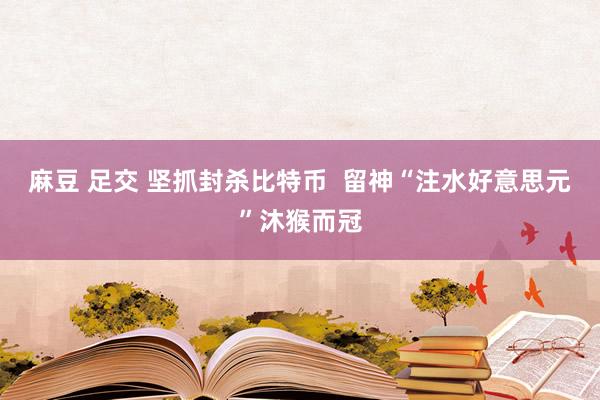 麻豆 足交 坚抓封杀比特币 留神“注水好意思元”沐猴而冠